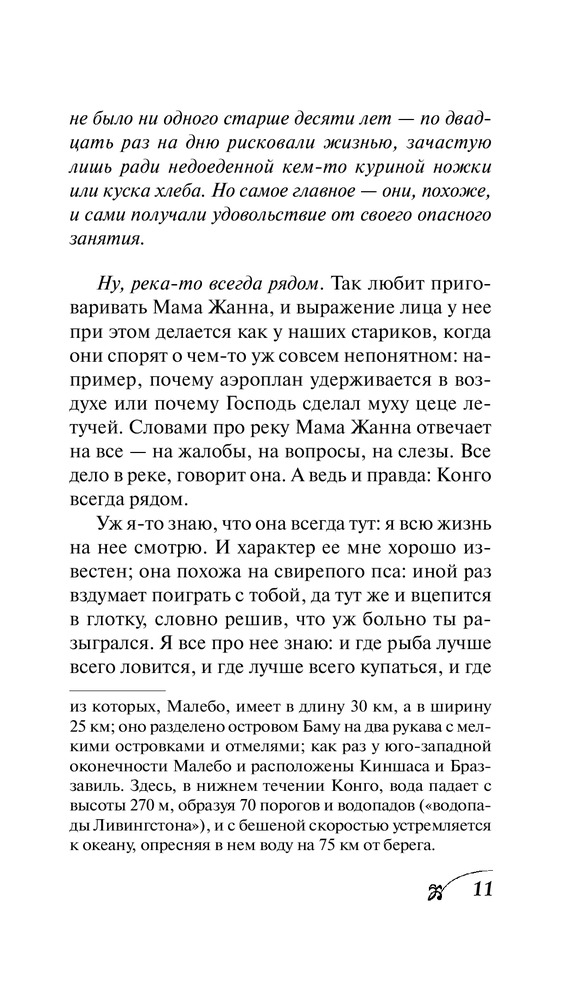 не было ни одного старше десяти лет — по двадцать раз на дню рисковали жизнью, зачастую лишь ради недоеденной кем-то куриной ножки или куска хлеба. Но самое главное — они, похоже, и сами получали удовольствие от своего опасного занятия.

Ну, река-то всегда рядом. Так любит приговаривать Мама Жанна, и выражение лица у нее при этом делается как у наших стариков, когда они спорят о чем-то уж совсем непонятном: например, почему аэроплан удерживается в воздухе или почему Господь сделал муху цеце летучей. Словами про реку Мама Жанна отвечает на все — на жалобы, на вопросы, на слезы. Все дело в реке, говорит она. А ведь и правда: Конго всегда рядом.

Уж я-то знаю, что она всегда тут: я всю жизнь на нее смотрю. И характер ее мне хорошо известен; она похожа на свирепого пса: иной раз вздумает поиграть с тобой, да тут же и вцепится в глотку, словно решив, что уж больно ты разыгрался. Я все про нее знаю: и где рыба лучше всего ловится, и где лучше всего купаться, и где

из которых, Малебо, имеет в длину 30 км, а в ширину 25 км; оно разделено островом Баму на два рукава с мелкими островками и отмелями; как раз у юго-западной оконечности Малебо и расположены Киншаса и Браззавиль. Здесь, в нижнем течении Конго, вода падает с высоты 270 м, образуя 70 порогов и водопадов («водопады Ливингстона»), и с бешеной скоростью устремляется к океану, опресняя в нем воду на 75 км от берега.

11